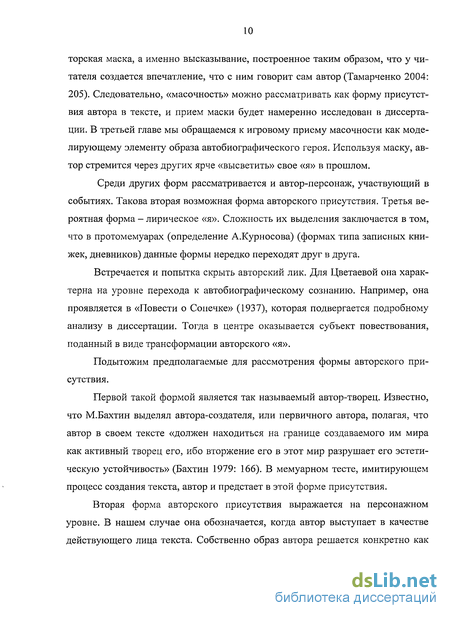 10

торская маска, а именно высказывание, построенное таким образом, что у читателя создается впечатление, что с ним говорит сам автор (Тамарченко 2004: 205). Следовательно, «масочность» можно рассматривать как форму присутствия автора в тексте, и прием маски будет намеренно исследован в диссертации. В третьей главе мы обращаемся к игровому приему масочности как моделирующему элементу образа автобиографического героя. Используя маску, автор стремится через других ярче «высветить» свое «я» в прошлом.

Среди других форм рассматривается и автор-персонаж, участвующий в событиях. Такова вторая возможная форма авторского присутствия. Третья вероятная форма – лирическое «я». Сложность их выделения заключается в том, что в протомемуарах (определение А.Курносова) (формах типа записных книжек, дневников) данные формы нередко переходят друг в друга.

Встречается и попытка скрыть авторский лик. Для Цветаевой она характерна на уровне перехода к автобиографическому сознанию. Например, она проявляется в «Повести о Сонечке» (1937), которая подвергается подробному анализу в диссертации. Тогда в центре оказывается субъект повествования, поданный в виде трансформации авторского «я».

Подытожим предполагаемые для рассмотрения формы авторского присутствия.

Первой такой формой является так называемый автор-творец. Известно, что М.Бахтин выделял автора-создателя, или первичного автора, полагая, что автор в своем тексте «должен находиться на границе создаваемого им мира как активный творец его, ибо вторжение его в этот мир разрушает его эстетическую устойчивость» (Бахтин 1979: 166). В мемуарном тесте, имитирующем процесс создания текста, автор и предстает в этой форме присутствия.

Вторая форма авторского присутствия выражается на персонажном уровне. В нашем случае она обозначается, когда автор выступает в качестве действующего лица текста. Собственно образ автора решается конкретно как

dsLib.net
библиотека диссертаций